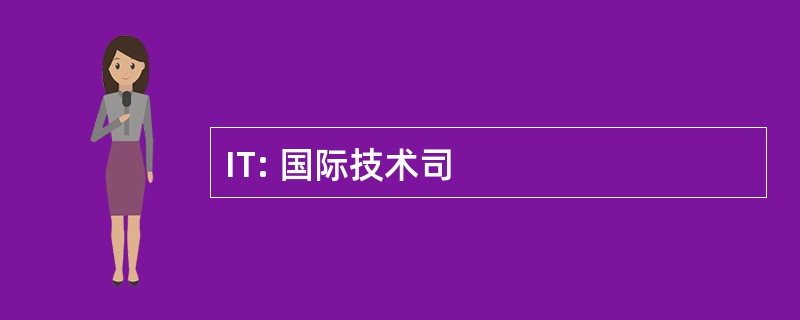 IT: 国际技术司